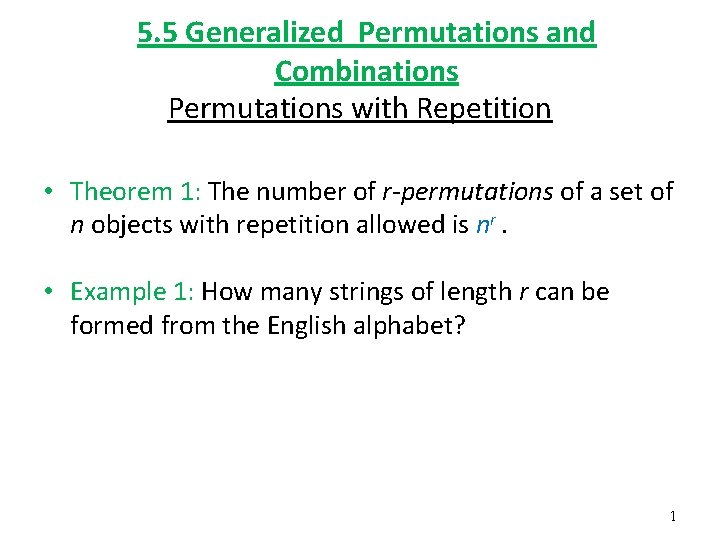 5.5 Generalized Permutations and Combinations

Permutations with Repetition

• Theorem 1: The number of r-permutations of a set of n objects with repetition allowed is $n^r$ .

• Example 1: How many strings of length r can be formed from the English alphabet?

1